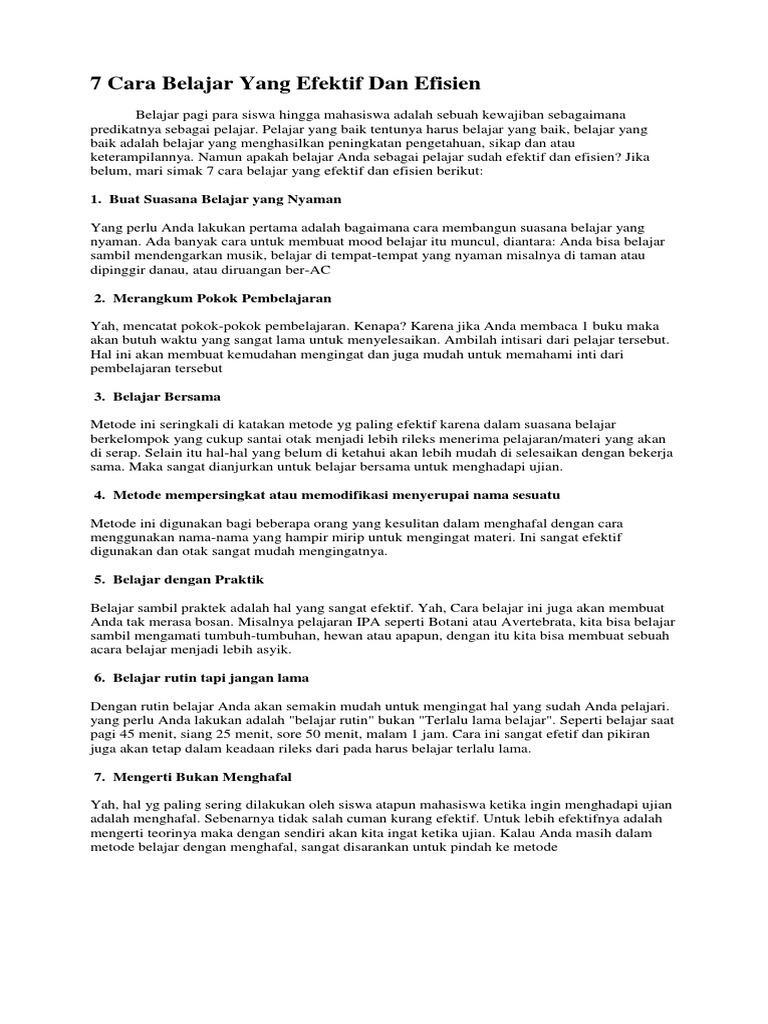 7 Cara Belajar Yang Efektif Dan Efisien

Belajar pagi para siswa hingga mahasiswa adalah sebuah kewajiban sebagaimana predikatnya sebagai pelajar. Pelajar yang baik tentunya harus belajar yang baik, belajar yang baik adalah belajar yang menghasilkan peningkatan pengetahuan, sikap dan atau keterampilannya. Namun apakah belajar Anda sebagai pelajar sudah efektif dan efisien? Jika belum, mari simak 7 cara belajar yang efektif dan efisien berikut:

1. Buat Suasana Belajar yang Nyaman

Yang perlu Anda lakukan pertama adalah bagaimana cara membangun suasana belajar yang nyaman. Ada banyak cara untuk membuat mood belajar itu muncul, diantara: Anda bisa belajar sambil mendengarkan musik, belajar di tempat-tempat yang nyaman misalnya di taman atau dipinggir danau, atau diruangan ber-AC

2. Merangkum Pokok Pembelajaran

Yah, mencatat pokok-pokok pembelajaran. Kenapa? Karena jika Anda membaca 1 buku maka akan butuh waktu yang sangat lama untuk menyelesaikan. Ambilah intisari dari pelajar tersebut. Hal ini akan membuat kemudahan mengingat dan juga mudah untuk memahami inti dari pembelajaran tersebut

3. Belajar Bersama

Metode ini seringkali di katakan metode yg paling efektif karena dalam suasana belajar berkelompok yang cukup santai otak menjadi lebih rileks menerima pelajaran/materi yang akan di serap. Selain itu hal-hal yang belum di ketahui akan lebih mudah di selesaikan dengan bekerja sama. Maka sangat dianjurkan untuk belajar bersama untuk menghadapi ujian.

4. Metode mempersingkat atau memodifikasi menyerupai nama sesuatu

Metode ini digunakan bagi beberapa orang yang kesulitan dalam menghafal dengan cara menggunakan nama-nama yang hampir mirip untuk mengingat materi. Ini sangat efektif digunakan dan otak sangat mudah mengingatnya.

5. Belajar dengan Praktik

Belajar sambil praktek adalah hal yang sangat efektif. Yah, Cara belajar ini juga akan membuat Anda tak merasa bosan. Misalnya pelajaran IPA seperti Botani atau Avertebrata, kita bisa belajar sambil mengamati tumbuh-tumbuhan, hewan atau apapun, dengan itu kita bisa membuat sebuah acara belajar menjadi lebih asyik.

6. Belajar rutin tapi jangan lama

Dengan rutin belajar Anda akan semakin mudah untuk mengingat hal yang sudah Anda pelajari. yang perlu Anda lakukan adalah "belajar rutin" bukan "Terlalu lama belajar". Seperti belajar saat pagi 45 menit, siang 25 menit, sore 50 menit, malam 1 jam. Cara ini sangat efetif dan pikiran juga akan tetap dalam keadaan rileks dari pada harus belajar terlalu lama.

7. Mengerti Bukan Menghafal

Yah, hal yg paling sering dilakukan oleh siswa atapun mahasiswa ketika ingin menghadapi ujian adalah menghafal. Sebenarnya tidak salah cuman kurang efektif. Untuk lebih efektifnya adalah mengerti teorinya maka dengan sendiri akan kita ingat ketika ujian. Kalau Anda masih dalam metode belajar dengan menghafal, sangat disarankan untuk pindah ke metode